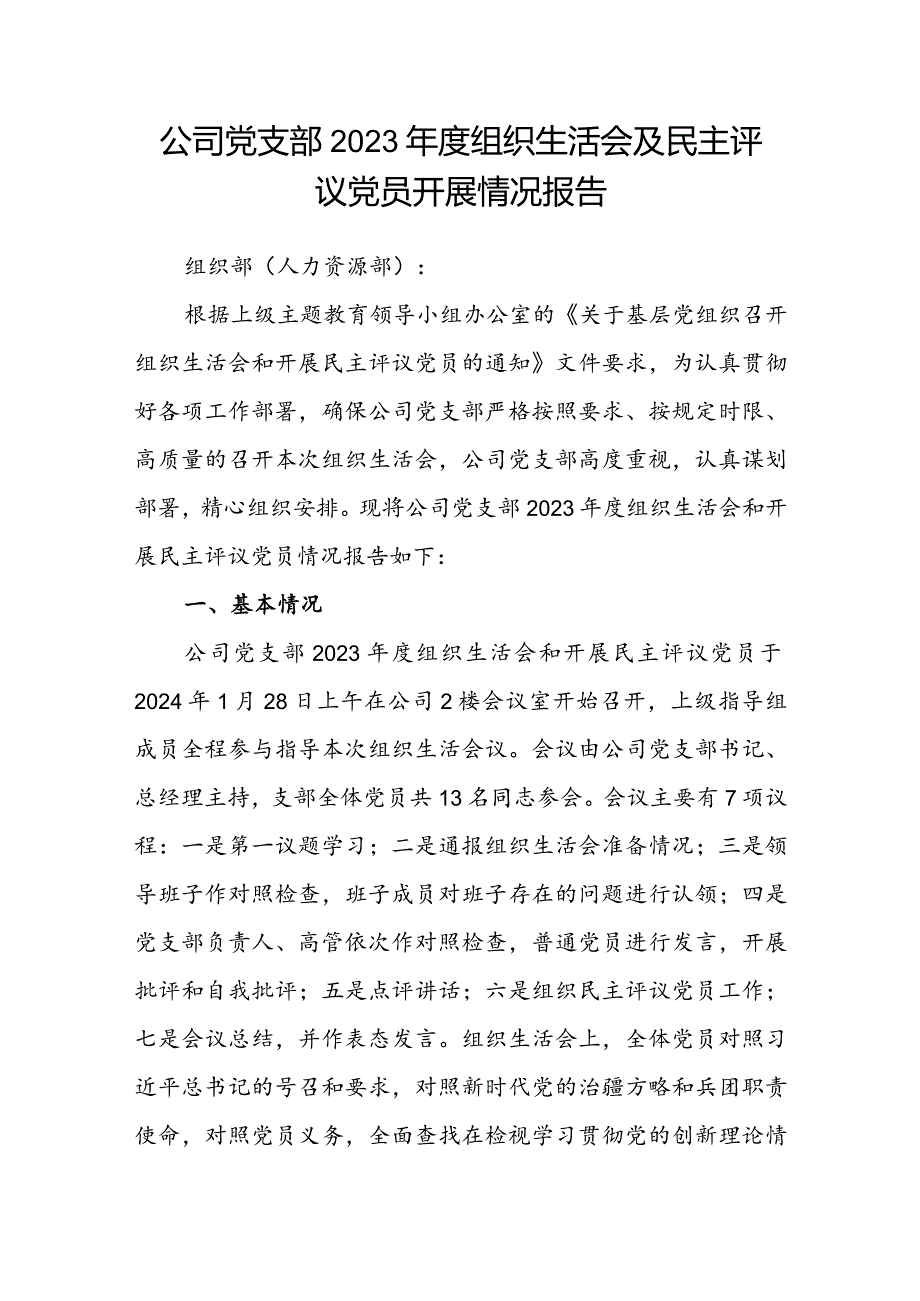 公司党支部2023年度组织生活会及民主评议党员开展情况报告

组织部（人力资源部）：

根据上级主题教育领导小组办公室的《关于基层党组织召开组织生活会和开展民主评议党员的通知》文件要求，为认真贯彻好各项工作部署，确保公司党支部严格按照要求、按规定时限、高质量的召开本次组织生活会，公司党支部高度重视，认真谋划部署，精心组织安排。现将公司党支部2023年度组织生活会和开展民主评议党员情况报告如下：

一、基本情况

公司党支部2023年度组织生活会和开展民主评议党员于2024年1月28日上午在公司2楼会议室开始召开，上级指导组成员全程参与指导本次组织生活会议。会议由公司党支部书记、总经理主持，支部全体党员共13名同志参会。会议主要有7项议程：一是第一议题学习；二是通报组织生活会准备情况；三是领导班子作对照检查，班子成员对班子存在的问题进行认领；四是党支部负责人、高管依次作对照检查，普通党员进行发言，开展批评和自我批评；五是点评讲话；六是组织民主评议党员工作；七是会议总结，并作表态发言。组织生活会上，全体党员对照习近平总书记的号召和要求，对照新时代党的治疆方略和兵团职责使命，对照党员义务，全面查找在检视学习贯彻党的创新理论情